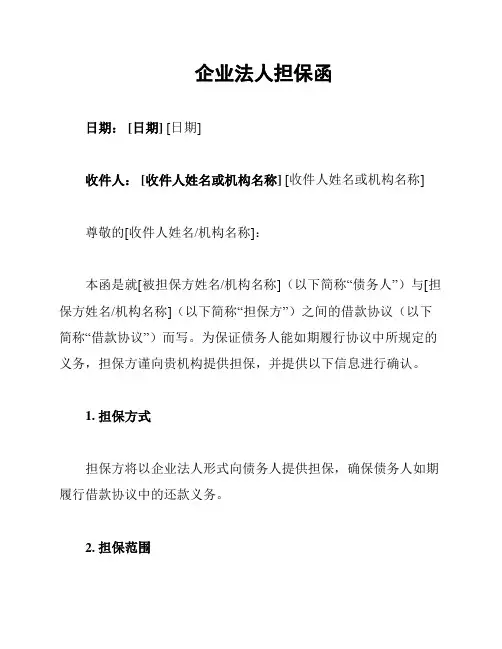 企业法人担保函

日期：[日期] [日期]

收件人：[收件人姓名或机构名称] [收件人姓名或机构名称]

尊敬的[收件人姓名/机构名称]：

本函是就[被担保方姓名/机构名称]（以下简称“债务人”）与[担保方姓名/机构名称]（以下简称“担保方”）之间的借款协议（以下简称“借款协议”）而写。为保证债务人能如期履行协议中所规定的义务，担保方谨向贵机构提供担保，并提供以下信息进行确认。

1. 担保方式

担保方将以企业法人形式向债务人提供担保，确保债务人如期履行借款协议中的还款义务。

2. 担保范围